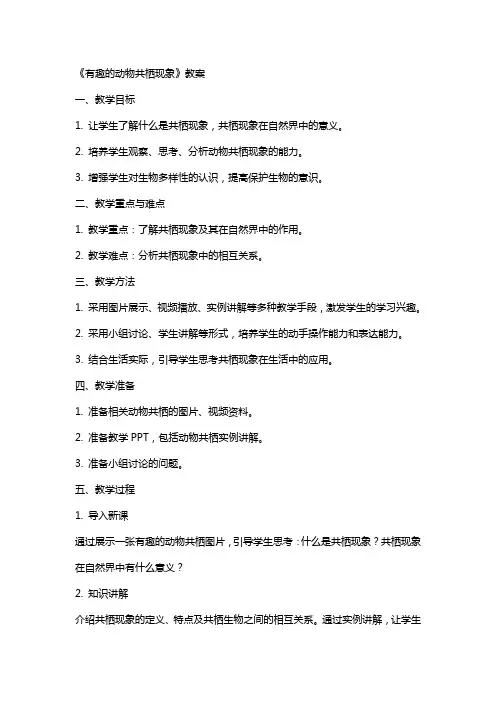 《有趣的动物共栖现象》教案

一、教学目标

1. 让学生了解什么是共栖现象，共栖现象在自然界中的意义。

2. 培养学生观察、思考、分析动物共栖现象的能力。

3. 增强学生对生物多样性的认识，提高保护生物的意识。

二、教学重点与难点

1. 教学重点：了解共栖现象及其在自然界中的作用。

2. 教学难点：分析共栖现象中的相互关系。

三、教学方法

1. 采用图片展示、视频播放、实例讲解等多种教学手段，激发学生的学习兴趣。

2. 采用小组讨论、学生讲解等形式，培养学生的动手操作能力和表达能力。

3. 结合生活实际，引导学生思考共栖现象在生活中的应用。

四、教学准备

1. 准备相关动物共栖的图片、视频资料。

2. 准备教学 PPT，包括动物共栖实例讲解。

3. 准备小组讨论的问题。

五、教学过程

1. 导入新课

通过展示一张有趣的动物共栖图片，引导学生思考：什么是共栖现象？共栖现象在自然界中有什么意义？

2. 知识讲解

介绍共栖现象的定义、特点及共栖生物之间的相互关系。通过实例讲解，让学生